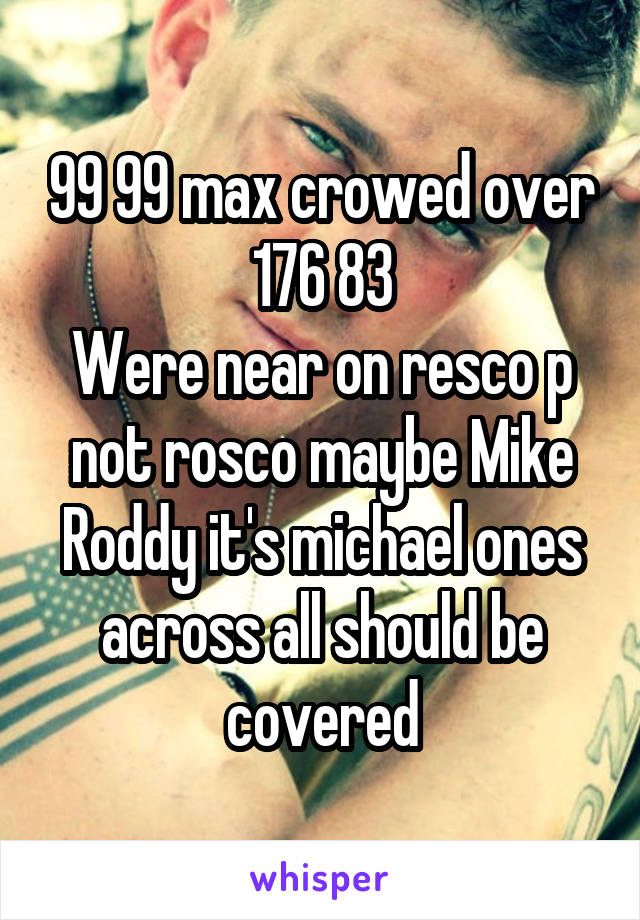 99 99 max crowed over 176 83
Were near on resco p not rosco maybe Mike Roddy it's michael ones across all should be covered

whisper